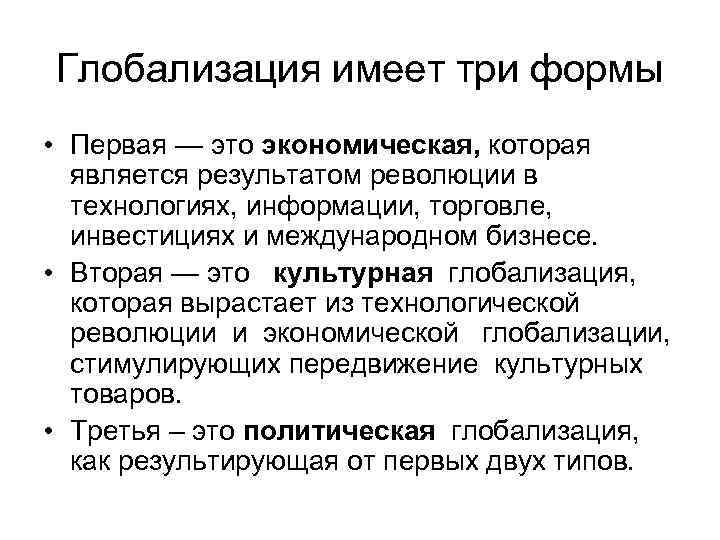 Глобализация имеет три формы

• Первая — это экономическая, которая является результатом революции в технологиях, информации, торговле, инвестициях и международном бизнесе.

• Вторая — это культурная глобализация, которая вырастает из технологической революции и экономической глобализации, стимулирующих передвижение культурных товаров.

• Третья – это политическая глобализация, как результирующая от первых двух типов.